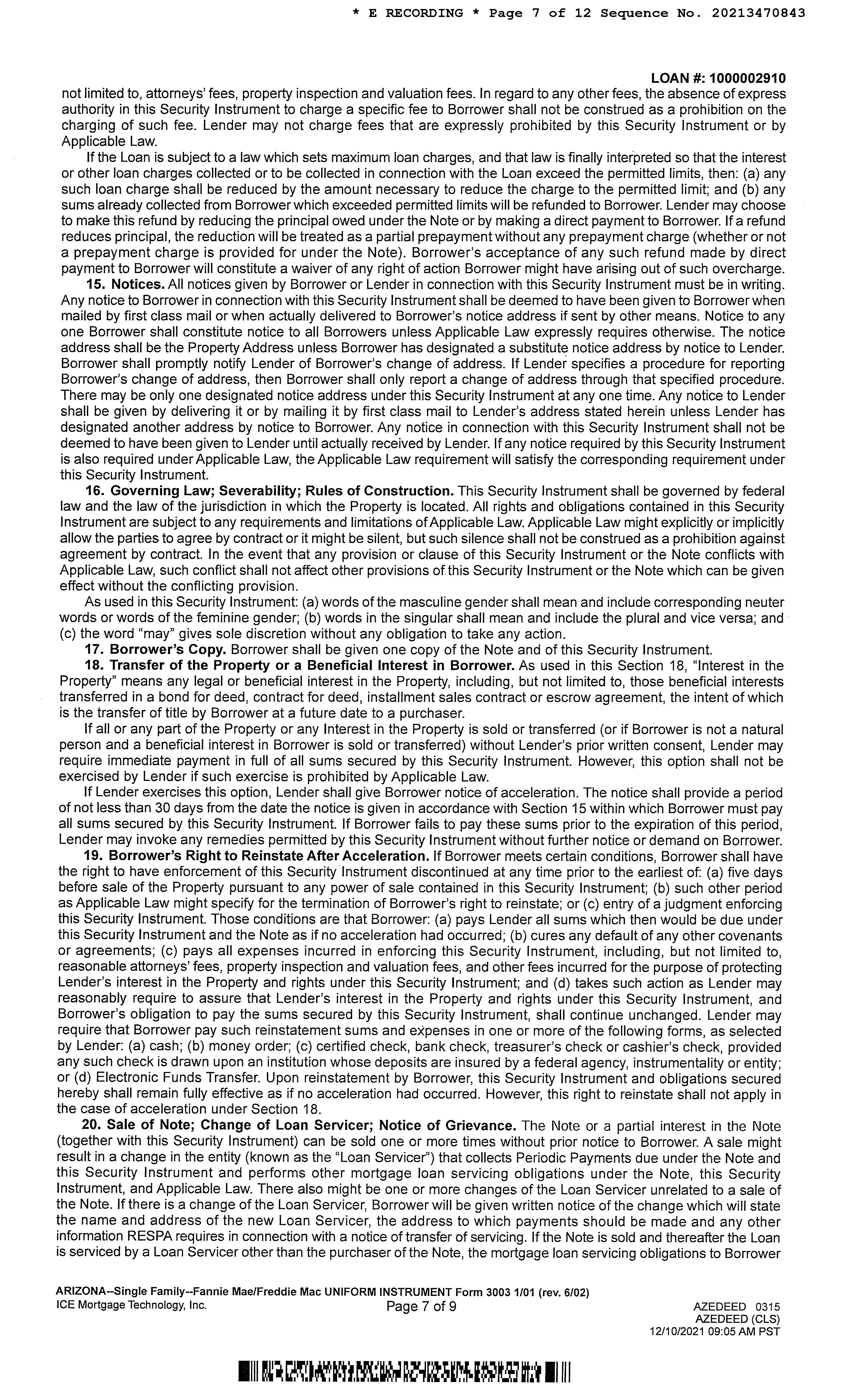 * E RECORDING * Page 7 of 12 Sequence No. 20213470843

LOAN #: 1000002910

not limited to, attorneys' fees, property inspection and valuation fees. In regard to any other fees, the absence of express authority in this Security Instrument to charge a specific fee to Borrower shall not be construed as a prohibition on the charging of such fee. Lender may not charge fees that are expressly prohibited by this Security Instrument or by Applicable Law.

If the Loan is subject to a law which sets maximum loan charges, and that law is finally interpreted so that the interest or other loan charges collected or to be collected in connection with the Loan exceed the permitted limits, then: (a) any such loan charge shall be reduced by the amount necessary to reduce the charge to the permitted limit; and (b) any sums already collected from Borrower which exceeded permitted limits will be refunded to Borrower. Lender may choose to make this refund by reducing the principal owed under the Note or by making a direct payment to Borrower. If a refund reduces principal, the reduction will be treated as a partial prepayment without any prepayment charge (whether or not a prepayment charge is provided for under the Note). Borrower's acceptance of any such refund made by direct payment to Borrower will constitute a waiver of any right of action Borrower might have arising out of such overcharge.

15. Notices. All notices given by Borrower or Lender in connection with this Security Instrument must be in writing. Any notice to Borrower in connection with this Security Instrument shall be deemed to have been given to Borrower when mailed by first class mail or when actually delivered to Borrower's notice address if sent by other means. Notice to any one Borrower shall constitute notice to all Borrowers unless Applicable Law expressly requires otherwise. The notice address shall be the Property Address unless Borrower has designated a substitute notice address by notice to Lender. Borrower shall promptly notify Lender of Borrower's change of address. If Lender specifies a procedure for reporting Borrower's change of address, then Borrower shall only report a change of address through that specified procedure. There may be only one designated notice address under this Security Instrument at any one time. Any notice to Lender shall be given by delivering it or by mailing it by first class mail to Lender's address stated herein unless Lender has designated another address by notice to Borrower. Any notice in connection with this Security Instrument shall not be deemed to have been given to Lender until actually received by Lender. If any notice required by this Security Instrument is also required under Applicable Law, the Applicable Law requirement will satisfy the corresponding requirement under this Security Instrument.

16. Governing Law; Severability; Rules of Construction. This Security Instrument shall be governed by federal law and the law of the jurisdiction in which the Property is located. All rights and obligations contained in this Security Instrument are subject to any requirements and limitations of Applicable Law. Applicable Law might explicitly or implicitly allow the parties to agree by contract or it might be silent, but such silence shall not be construed as a prohibition against agreement by contract. In the event that any provision or clause of this Security Instrument or the Note conflicts with Applicable Law, such conflict shall not affect other provisions of this Security Instrument or the Note which can be given effect without the conflicting provision.

As used in this Security Instrument: (a) words of the masculine gender shall mean and include corresponding neuter words or words of the feminine gender; (b) words in the singular shall mean and include the plural and vice versa; and (c) the word "may" gives sole discretion without any obligation to take any action.

17. Borrower's Copy. Borrower shall be given one copy of the Note and of this Security Instrument.

18. Transfer of the Property or a Beneficial Interest in Borrower. As used in this Section 18, "Interest in the Property" means any legal or beneficial interest in the Property, including, but not limited to, those beneficial interests transferred in a bond for deed, contract for deed, installment sales contract or escrow agreement, the intent of which is the transfer of title by Borrower at a future date to a purchaser.

If all or any part of the Property or any Interest in the Property is sold or transferred (or if Borrower is not a natural person and a beneficial interest in Borrower is sold or transferred) without Lender's prior written consent, Lender may require immediate payment in full of all sums secured by this Security Instrument. However, this option shall not be exercised by Lender if such exercise is prohibited by Applicable Law.

If Lender exercises this option, Lender shall give Borrower notice of acceleration. The notice shall provide a period of not less than 30 days from the date the notice is given in accordance with Section 15 within which Borrower must pay all sums secured by this Security Instrument. If Borrower fails to pay these sums prior to the expiration of this period, Lender may invoke any remedies permitted by this Security Instrument without further notice or demand on Borrower.

19. Borrower's Right to Reinstate After Acceleration. If Borrower meets certain conditions, Borrower shall have the right to have enforcement of this Security Instrument discontinued at any time prior to the earliest of: (a) five days before sale of the Property pursuant to any power of sale contained in this Security Instrument; (b) such other period as Applicable Law might specify for the termination of Borrower's right to reinstate; or (c) entry of a judgment enforcing this Security Instrument. Those conditions are that Borrower: (a) pays Lender all sums which then would be due under this Security Instrument and the Note as if no acceleration had occurred; (b) cures any default of any other covenants or agreements; (c) pays all expenses incurred in enforcing this Security Instrument, including, but not limited to, reasonable attorneys' fees, property inspection and valuation fees, and other fees incurred for the purpose of protecting Lender's interest in the Property and rights under this Security Instrument; and (d) takes such action as Lender may reasonably require to assure that Lender's interest in the Property and rights under this Security Instrument, and Borrower's obligation to pay the sums secured by this Security Instrument, shall continue unchanged. Lender may require that Borrower pay such reinstatement sums and expenses in one or more of the following forms, as selected by Lender: (a) cash; (b) money order; (c) certified check, bank check, treasurer's check or cashier's check, provided any such check is drawn upon an institution whose deposits are insured by a federal agency, instrumentality or entity; or (d) Electronic Funds Transfer. Upon reinstatement by Borrower, this Security Instrument and obligations secured hereby shall remain fully effective as if no acceleration had occurred. However, this right to reinstate shall not apply in the case of acceleration under Section 18.

20. Sale of Note; Change of Loan Servicer; Notice of Grievance. The Note or a partial interest in the Note (together with this Security Instrument) can be sold one or more times without prior notice to Borrower. A sale might result in a change in the entity (known as the "Loan Servicer") that collects Periodic Payments due under the Note and this Security Instrument and performs other mortgage loan servicing obligations under the Note, this Security Instrument, and Applicable Law. There also might be one or more changes of the Loan Servicer unrelated to a sale of the Note. If there is a change of the Loan Servicer, Borrower will be given written notice of the change which will state the name and address of the new Loan Servicer, the address to which payments should be made and any other information RESPA requires in connection with a notice of transfer of servicing. If the Note is sold and thereafter the Loan is serviced by a Loan Servicer other than the purchaser of the Note, the mortgage loan servicing obligations to Borrower

ARIZONA--Single Family--Fannie Mae/Freddie Mac UNIFORM INSTRUMENT Form 3003 1/01 (rev. 6/02)
ICE Mortgage Technology, Inc.
Page 7 of 9
AZEDEED 0315
AZEDEED (CLS)
12/10/2021 09:05 AM PST